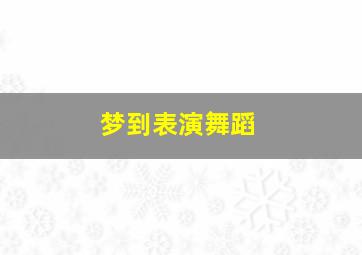 梦到表演舞蹈